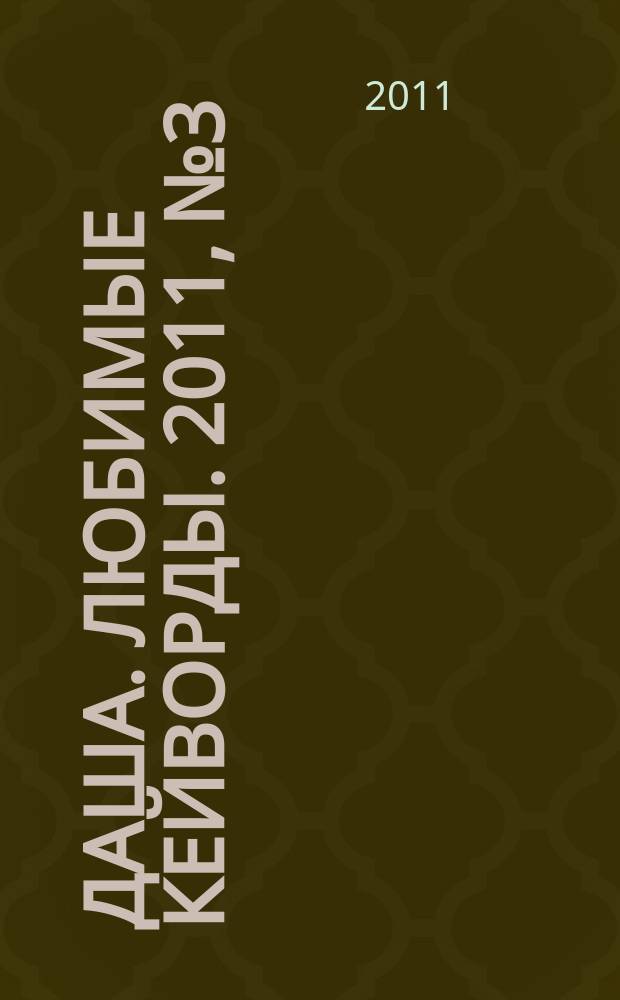 2011

ДАША. ЛЮБИМЫЕ КЕЙВОРДЫ. 2011, №3